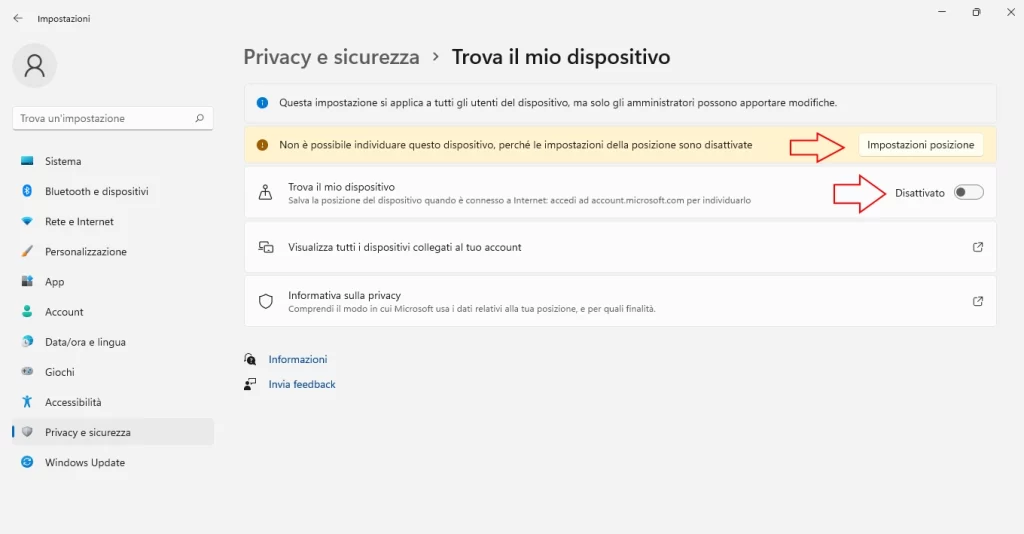 Impostazioni

Trova un'impostazione

Sistema
Bluetooth e dispositivi
Rete e Internet
Personalizzazione
App
Account
Data/ora e lingua
Giochi
Accessibilità
Privacy e sicurezza
Windows Update

Privacy e sicurezza > Trova il mio dispositivo

Questa impostazione si applica a tutti gli utenti del dispositivo, ma solo gli amministratori possono apportare modifiche.

Non è possibile individuare questo dispositivo, perché le impostazioni della posizione sono disattivate

Impostazioni posizione

Trova il mio dispositivo
Salva la posizione del dispositivo quando è connesso a Internet: accedi ad account.microsoft.com per individuarlo

Disattivato

Visualizza tutti i dispositivi collegati al tuo account

Informativa sulla privacy
Comprendi il modo in cui Microsoft usa i dati relativi alla tua posizione, e per quali finalità.

Informazioni
Invia feedback